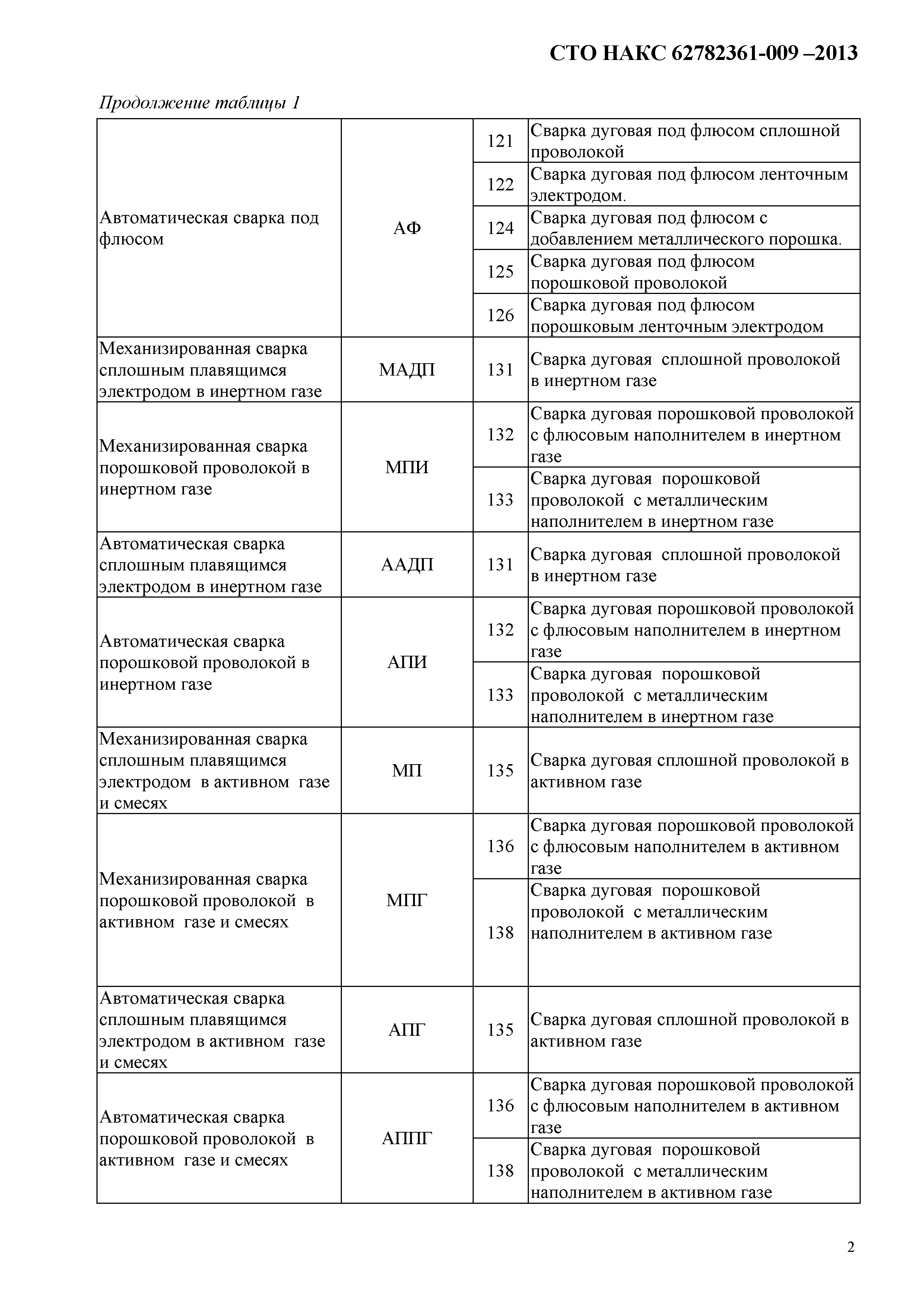 СТО НАКС 62782361-009 –2013

Продолжение таблицы 1

| | | | |
|---|---|---|---|
| Автоматическая сварка под флюсом | АФ | 121 | Сварка дуговая под флюсом сплошной проволокой |
| | | 122 | Сварка дуговая под флюсом ленточным электродом. |
| | | 124 | Сварка дуговая под флюсом с добавлением металлического порошка. |
| | | 125 | Сварка дуговая под флюсом порошковой проволокой |
| | | 126 | Сварка дуговая под флюсом порошковым ленточным электродом |
| Механизированная сварка сплошным плавящимся электродом в инертном газе | МАДП | 131 | Сварка дуговая сплошной проволокой в инертном газе |
| Механизированная сварка порошковой проволокой в инертном газе | МПИ | 132 | Сварка дуговая порошковой проволокой с флюсовым наполнителем в инертном газе |
| | | 133 | Сварка дуговая порошковой проволокой с металлическим наполнителем в инертном газе |
| Автоматическая сварка сплошным плавящимся электродом в инертном газе | ААДП | 131 | Сварка дуговая сплошной проволокой в инертном газе |
| Автоматическая сварка порошковой проволокой в инертном газе | АПИ | 132 | Сварка дуговая порошковой проволокой с флюсовым наполнителем в инертном газе |
| | | 133 | Сварка дуговая порошковой проволокой с металлическим наполнителем в инертном газе |
| Механизированная сварка сплошным плавящимся электродом в активном газе и смесях | МП | 135 | Сварка дуговая сплошной проволокой в активном газе |
| Механизированная сварка порошковой проволокой в активном газе и смесях | МПГ | 136 | Сварка дуговая порошковой проволокой с флюсовым наполнителем в активном газе |
| | | 138 | Сварка дуговая порошковой проволокой с металлическим наполнителем в активном газе |
| Автоматическая сварка сплошным плавящимся электродом в активном газе и смесях | АПГ | 135 | Сварка дуговая сплошной проволокой в активном газе |
| Автоматическая сварка порошковой проволокой в активном газе и смесях | АППГ | 136 | Сварка дуговая порошковой проволокой с флюсовым наполнителем в активном газе |
| | | 138 | Сварка дуговая порошковой проволокой с металлическим наполнителем в активном газе |

2